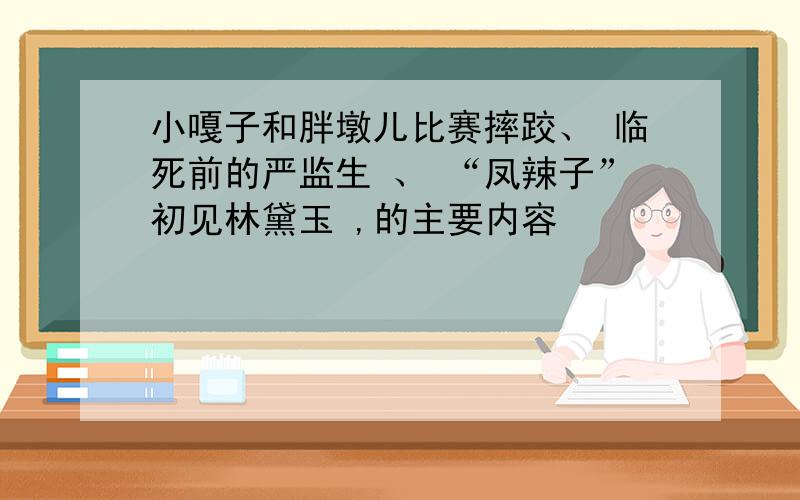 小嘎子和胖墩儿比赛摔跤、 临死前的严监生 、 “凤辣子”初见林黛玉 ，的主要内容